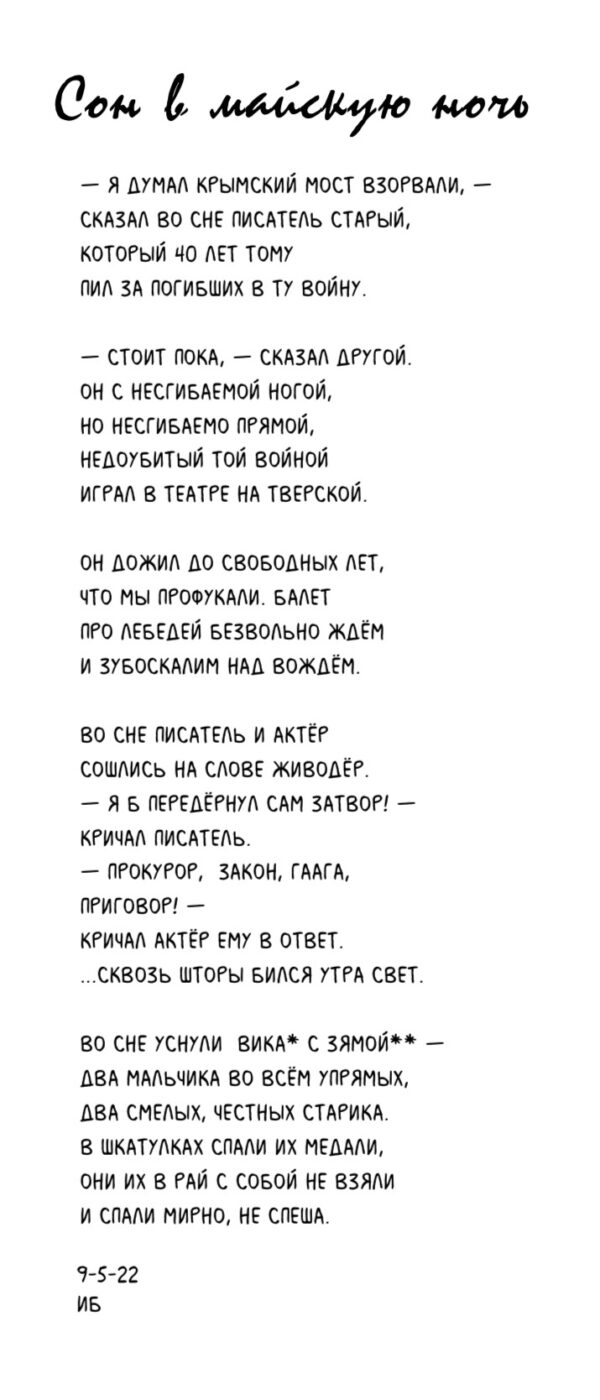 Сон в майскую ночь

— Я ДУМАЛ КРЫМСКИЙ МОСТ ВЗОРВАЛИ, —
СКАЗАЛ ВО СНЕ ПИСАТЕЛЬ СТАРЫЙ,
КОТОРЫЙ 40 ЛЕТ ТОМУ
ПИЛ ЗА ПОГИБШИХ В ТУ ВОЙНУ.

— СТОИТ ПОКА, — СКАЗАЛ ДРУГОЙ.
ОН С НЕСГИБАЕМОЙ НОГОЙ,
НО НЕСГИБАЕМО ПРЯМОЙ,
НЕДОУБИТЫЙ ТОЙ ВОЙНОЙ
ИГРАЛ В ТЕАТРЕ НА ТВЕРСКОЙ.

ОН ДОЖИЛ ДО СВОБОДНЫХ ЛЕТ,
ЧТО МЫ ПРОФУКАЛИ. БАЛЕТ
ПРО ЛЕБЕДЕЙ БЕЗВОЛЬНО ЖДЁМ
И ЗУБОСКАЛИМ НАД ВОЖДЁМ.

ВО СНЕ ПИСАТЕЛЬ И АКТЁР
СОШЛИСЬ НА СЛОВЕ ЖИВОДЁР.
— Я Б ПЕРЕДЁРНУЛ САМ ЗАТВОР! —
КРИЧАЛ ПИСАТЕЛЬ.
— ПРОКУРОР, ЗАКОН, ГААГА,
ПРИГОВОР! —
КРИЧАЛ АКТЁР ЕМУ В ОТВЕТ.
...СКВОЗЬ ШТОРЫ БИЛСЯ УТРА СВЕТ.

ВО СНЕ УСНУЛИ ВИКА* С ЗЯМОЙ** —
ДВА МАЛЬЧИКА ВО ВСЁМ УПРЯМЫХ,
ДВА СМЕЛЫХ, ЧЕСТНЫХ СТАРИКА.
В ШКАТУЛКАХ СПАЛИ ИХ МЕДАЛИ,
ОНИ ИХ В РАЙ С СОБОЙ НЕ ВЗЯЛИ
И СПАЛИ МИРНО, НЕ СПЕША.

9-5-22
ИБ